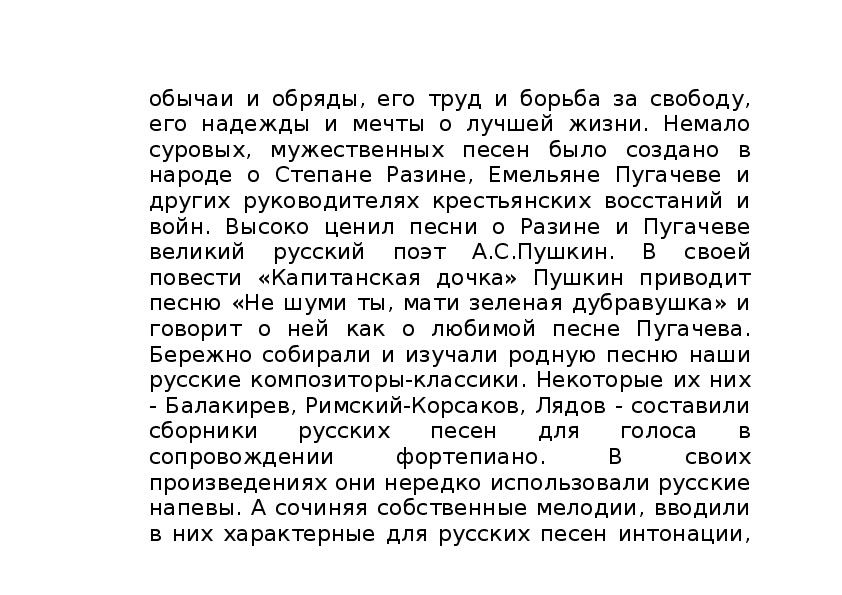 обычаи и обряды, его труд и борьба за свободу, его надежды и мечты о лучшей жизни. Немало суровых, мужественных песен было создано в народе о Степане Разине, Емельяне Пугачеве и других руководителях крестьянских восстаний и войн. Высоко ценил песни о Разине и Пугачеве великий русский поэт А.С.Пушкин. В своей повести «Капитанская дочка» Пушкин приводит песню «Не шуми ты, мати зеленая дубравушка» и говорит о ней как о любимой песне Пугачева. Бережно собирали и изучали родную песню наши русские композиторы-классики. Некоторые их них - Балакирев, Римский-Корсаков, Лядов - составили сборники русских песен для голоса в сопровождении фортепиано. В своих произведениях они нередко использовали русские напевы. А сочиняя собственные мелодии, вводили в них характерные для русских песен интонации,